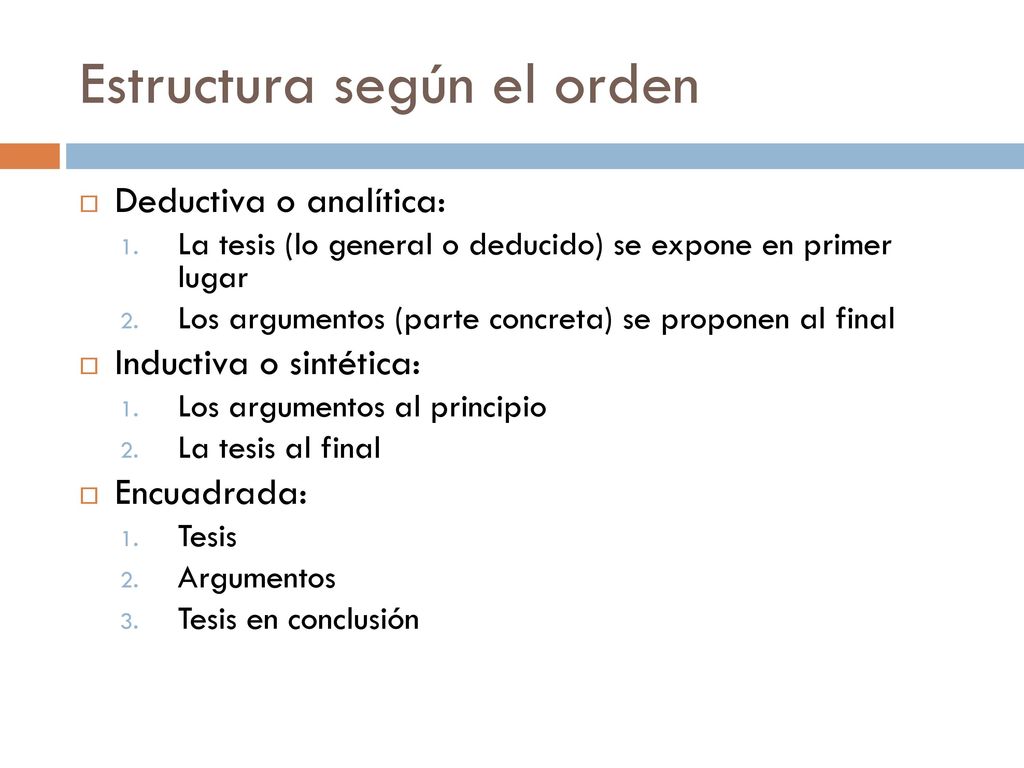 Estructura según el orden

Deductiva o analítica:
1. La tesis (lo general o deducido) se expone en primer lugar
2. Los argumentos (parte concreta) se proponen al final

Inductiva o sintética:
1. Los argumentos al principio
2. La tesis al final

Encuadrada:
1. Tesis
2. Argumentos
3. Tesis en conclusión